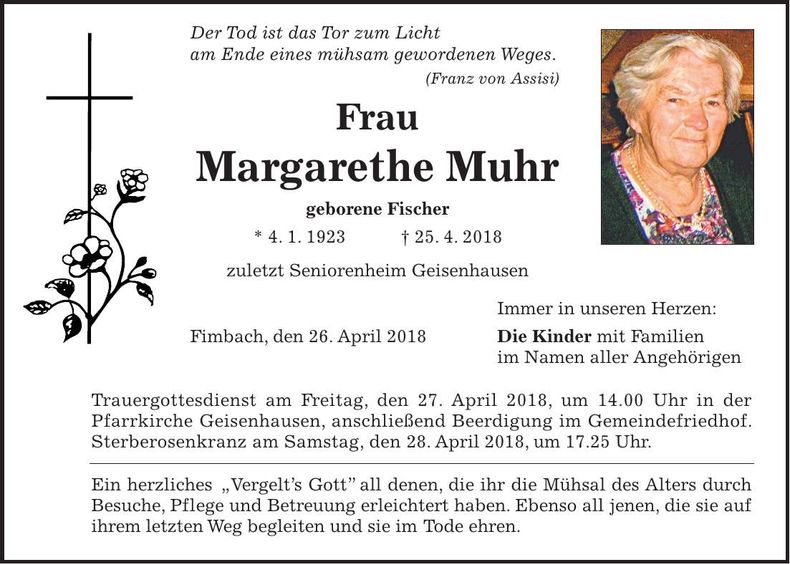 Der Tod ist das Tor zum Licht
am Ende eines mühsam gewordenen Weges.
(Franz von Assisi)

Frau
Margarethe Muhr

geborene Fischer

* 4. 1. 1923 † 25. 4. 2018

zuletzt Seniorenheim Geisenhausen

Fimbach, den 26. April 2018

Immer in unseren Herzen:
Die Kinder mit Familien
im Namen aller Angehörigen

Trauergottesdienst am Freitag, den 27. April 2018, um 14.00 Uhr in der Pfarrkirche Geisenhausen, anschließend Beerdigung im Gemeindefriedhof. Sterberosenkranz am Samstag, den 28. April 2018, um 17.25 Uhr.

Ein herzliches „Vergelt's Gott" all denen, die ihr die Mühsal des Alters durch Besuche, Pflege und Betreuung erleichtert haben. Ebenso all jenen, die sie auf ihrem letzten Weg begleiten und sie im Tode ehren.